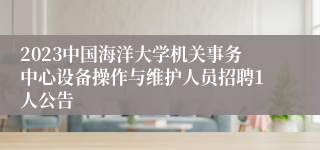 2023中国海洋大学机关事务中心设备操作与维护人员招聘1人公告